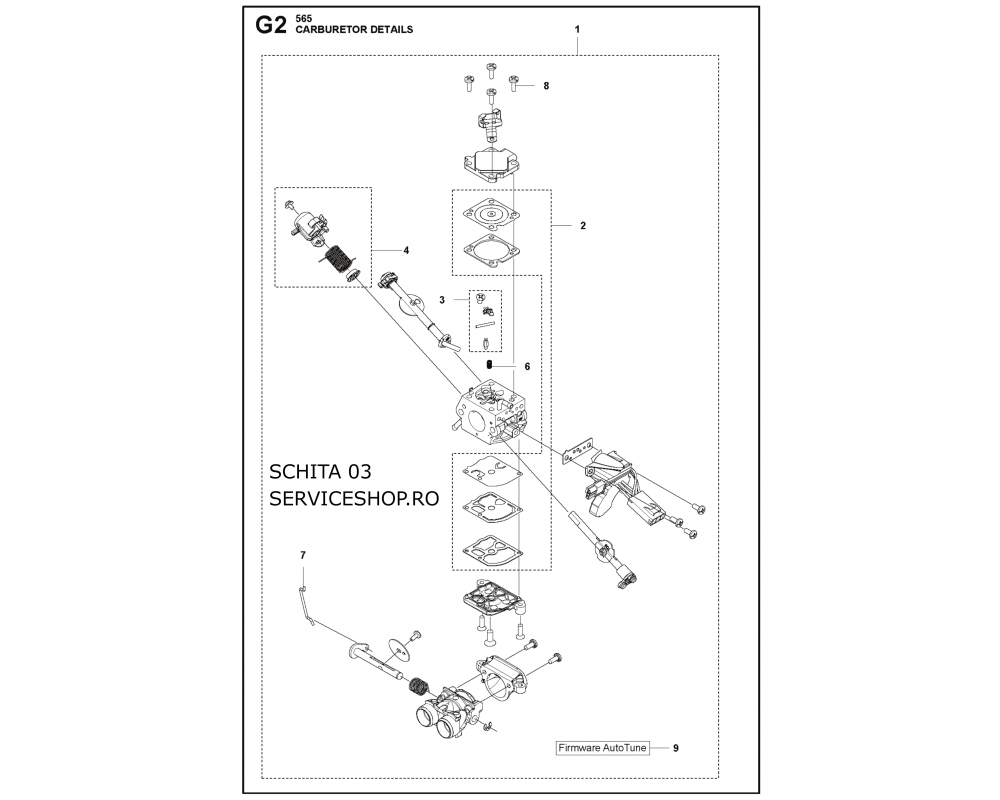 G2 565
CARBURETOR DETAILS

1

8

2

4

3

6

SCHITA 03
SERVICESHOP.RO

7

Firmware AutoTune 9